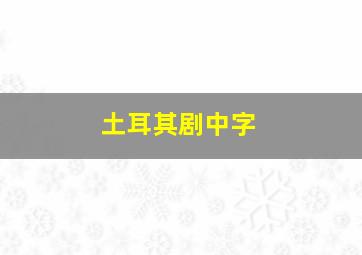 土耳其剧中字